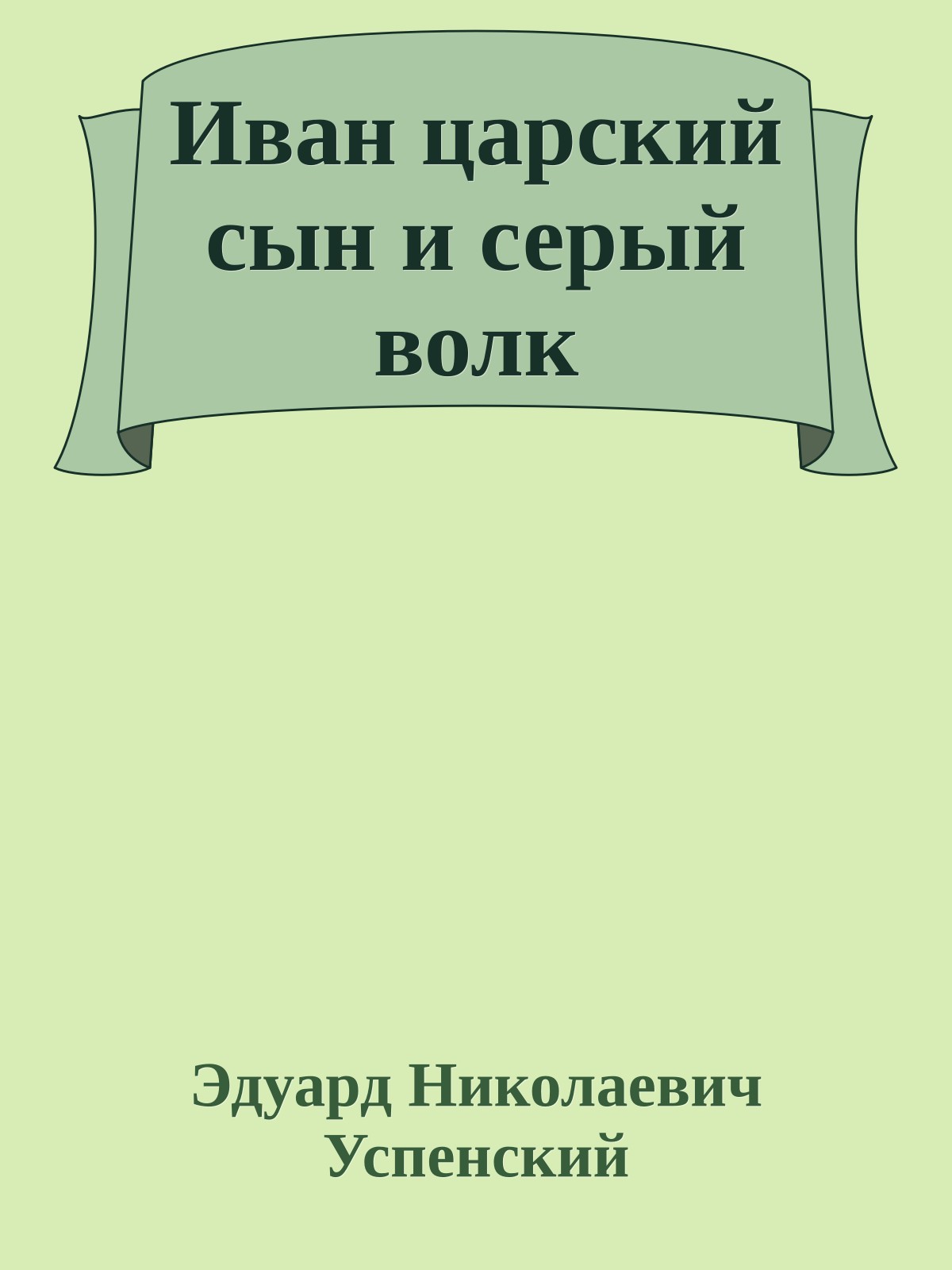 Иван царский сын и серый волк

Эдуард Николаевич Успенский